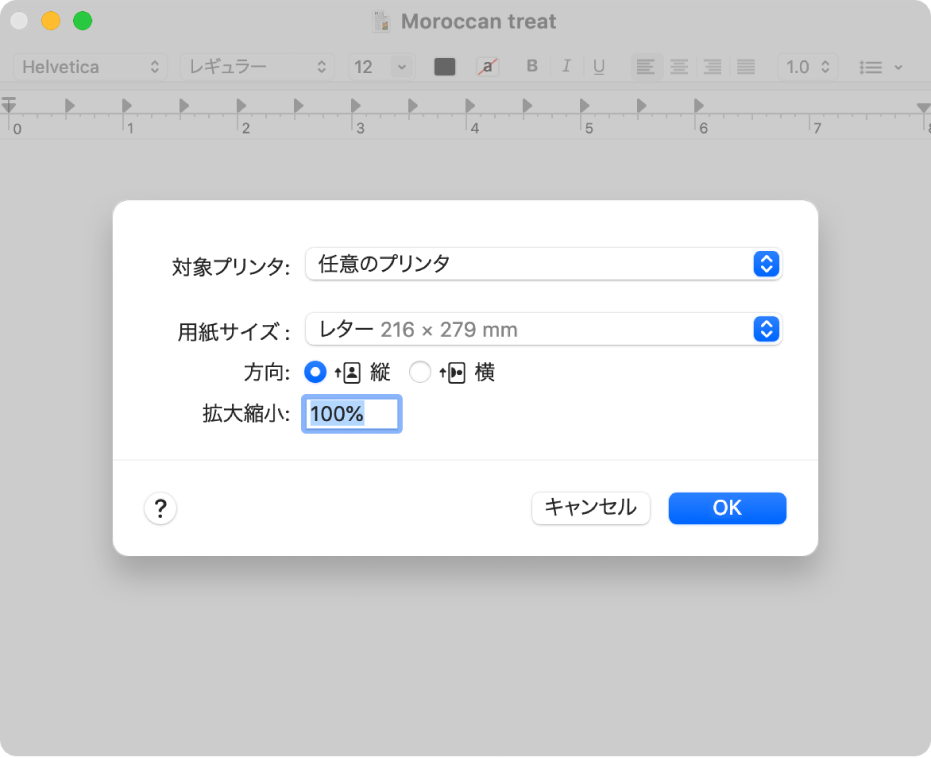 Moroccan treat

Helvetica
レギュラー
12
a
B
I
U
1.0

0
1
2
3
4
5
6
7
8

対象プリンタ: 任意のプリンタ

用紙サイズ: レター 216 × 279 mm

方向: 縦 横

拡大縮小: 100%

?

キャンセル

OK